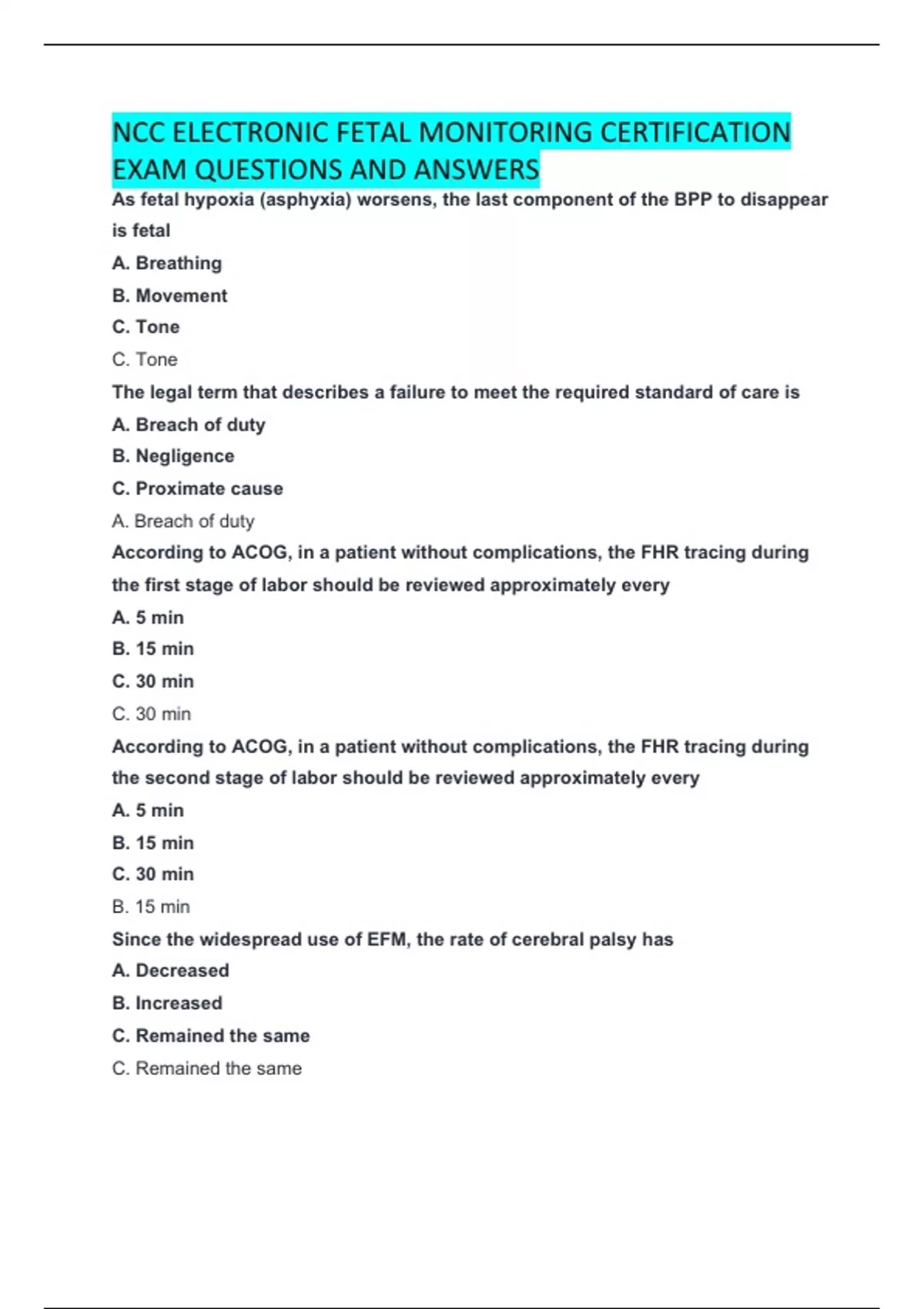 NCC ELECTRONIC FETAL MONITORING CERTIFICATION EXAM QUESTIONS AND ANSWERS

As fetal hypoxia (asphyxia) worsens, the last component of the BPP to disappear is fetal

A. Breathing

B. Movement

C. Tone

C. Tone

The legal term that describes a failure to meet the required standard of care is

A. Breach of duty

B. Negligence

C. Proximate cause

A. Breach of duty

According to ACOG, in a patient without complications, the FHR tracing during the first stage of labor should be reviewed approximately every

A. 5 min

B. 15 min

C. 30 min

C. 30 min

According to ACOG, in a patient without complications, the FHR tracing during the second stage of labor should be reviewed approximately every

A. 5 min

B. 15 min

C. 30 min

B. 15 min

Since the widespread use of EFM, the rate of cerebral palsy has

A. Decreased

B. Increased

C. Remained the same

C. Remained the same